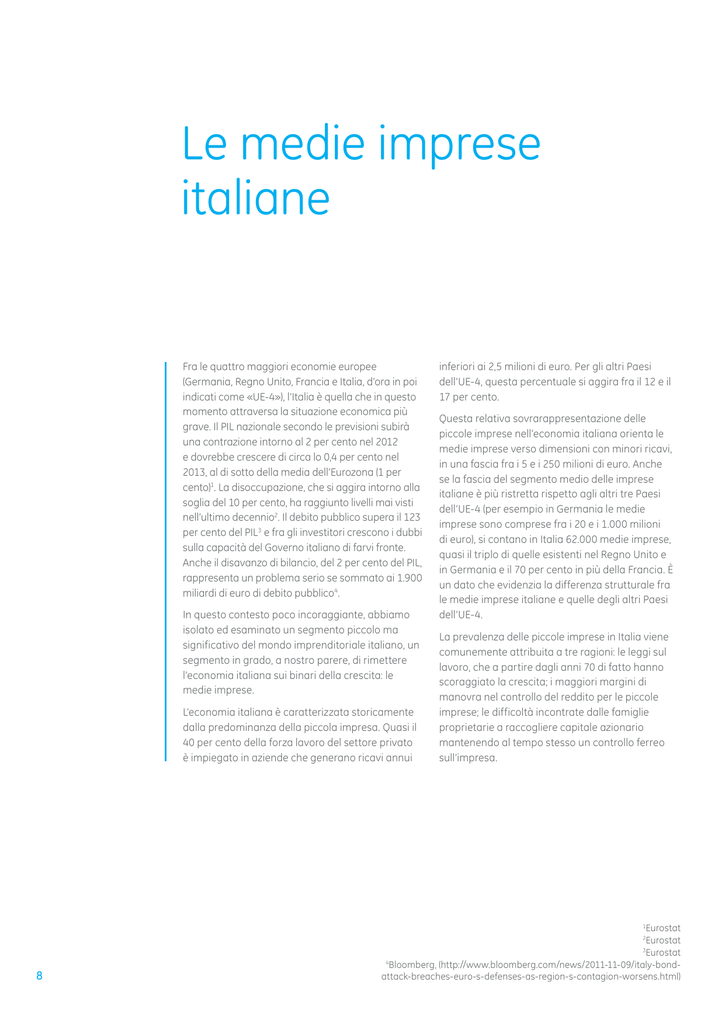 Le medie imprese italiane

Fra le quattro maggiori economie europee (Germania, Regno Unito, Francia e Italia, d'ora in poi indicati come «UE-4»), l'Italia è quella che in questo momento attraversa la situazione economica più grave. Il PIL nazionale secondo le previsioni subirà una contrazione intorno al 2 per cento nel 2012 e dovrebbe crescere di circa lo 0,4 per cento nel 2013, al di sotto della media dell'Eurozona (1 per cento)$^{1}$. La disoccupazione, che si aggira intorno alla soglia del 10 per cento, ha raggiunto livelli mai visti nell'ultimo decennio$^{2}$. Il debito pubblico supera il 123 per cento del PIL$^{3}$ e fra gli investitori crescono i dubbi sulla capacità del Governo italiano di farvi fronte. Anche il disavanzo di bilancio, del 2 per cento del PIL, rappresenta un problema serio se sommato ai 1.900 miliardi di euro di debito pubblico$^{4}$.

In questo contesto poco incoraggiante, abbiamo isolato ed esaminato un segmento piccolo ma significativo del mondo imprenditoriale italiano, un segmento in grado, a nostro parere, di rimettere l'economia italiana sui binari della crescita: le medie imprese.

L'economia italiana è caratterizzata storicamente dalla predominanza della piccola impresa. Quasi il 40 per cento della forza lavoro del settore privato è impiegato in aziende che generano ricavi annui inferiori ai 2,5 milioni di euro. Per gli altri Paesi dell'UE-4, questa percentuale si aggira fra il 12 e il 17 per cento.

Questa relativa sovrarappresentazione delle piccole imprese nell'economia italiana orienta le medie imprese verso dimensioni con minori ricavi, in una fascia fra i 5 e i 250 milioni di euro. Anche se la fascia del segmento medio delle imprese italiane è più ristretta rispetto agli altri tre Paesi dell'UE-4 (per esempio in Germania le medie imprese sono comprese fra i 20 e i 1.000 milioni di euro), si contano in Italia 62.000 medie imprese, quasi il triplo di quelle esistenti nel Regno Unito e in Germania e il 70 per cento in più della Francia. È un dato che evidenzia la differenza strutturale fra le medie imprese italiane e quelle degli altri Paesi dell'UE-4.

La prevalenza delle piccole imprese in Italia viene comunemente attribuita a tre ragioni: le leggi sul lavoro, che a partire dagli anni 70 di fatto hanno scoraggiato la crescita; i maggiori margini di manovra nel controllo del reddito per le piccole imprese; le difficoltà incontrate dalle famiglie proprietarie a raccogliere capitale azionario mantenendo al tempo stesso un controllo ferreo sull'impresa.

$^{1}$Eurostat
$^{2}$Eurostat
$^{3}$Eurostat
$^{4}$Bloomberg, (http://www.bloomberg.com/news/2011-11-09/italy-bond-attack-breaches-euro-s-defenses-as-region-s-contagion-worsens.html)

8